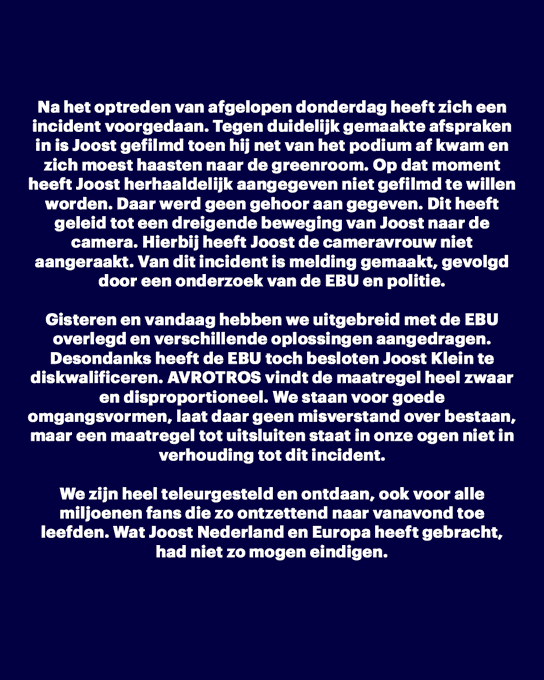 Na het optreden van afgelopen donderdag heeft zich een incident voorgedaan. Tegen duidelijk gemaakte afspraken in is Joost gefilmd toen hij net van het podium af kwam en zich moest haasten naar de greenroom. Op dat moment heeft Joost herhaaldelijk aangegeven niet gefilmd te willen worden. Daar werd geen gehoor aan gegeven. Dit heeft geleid tot een dreigende beweging van Joost naar de camera. Hierbij heeft Joost de cameravrouw niet aangeraakt. Van dit incident is melding gemaakt, gevolgd door een onderzoek van de EBU en politie.

Gisteren en vandaag hebben we uitgebreid met de EBU overlegd en verschillende oplossingen aangedragen. Desondanks heeft de EBU toch besloten Joost Klein te diskwalificeren. AVROTROS vindt de maatregel heel zwaar en disproportioneel. We staan voor goede omgangsvormen, laat daar geen misverstand over bestaan, maar een maatregel tot uitsluiten staat in onze ogen niet in verhouding tot dit incident.

We zijn heel teleurgesteld en ontdaan, ook voor alle miljoenen fans die zo ontzettend naar vanavond toe leefden. Wat Joost Nederland en Europa heeft gebracht, had niet zo mogen eindigen.